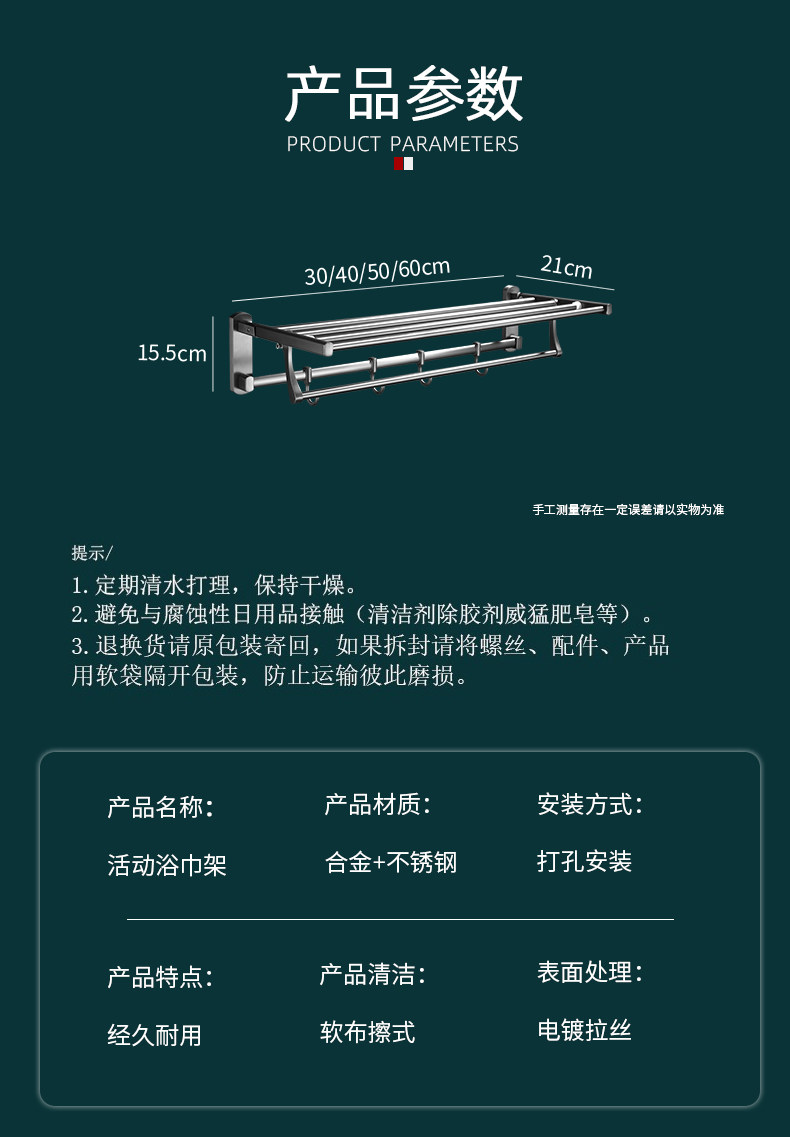 产品参数
PRODUCT PARAMETERS

30/40/50/60cm
21cm
15.5cm

手工测量存在一定误差请以实物为准

提示/
1.定期清水打理，保持干燥。
2.避免与腐蚀性日用品接触（清洁剂除胶剂威猛肥皂等）。
3.退换货请原包装寄回，如果拆封请将螺丝、配件、产品用软袋隔开包装，防止运输彼此磨损。

产品名称：
活动浴巾架

产品材质：
合金+不锈钢

安装方式：
打孔安装

产品特点：
经久耐用

产品清洁：
软布擦式

表面处理：
电镀拉丝